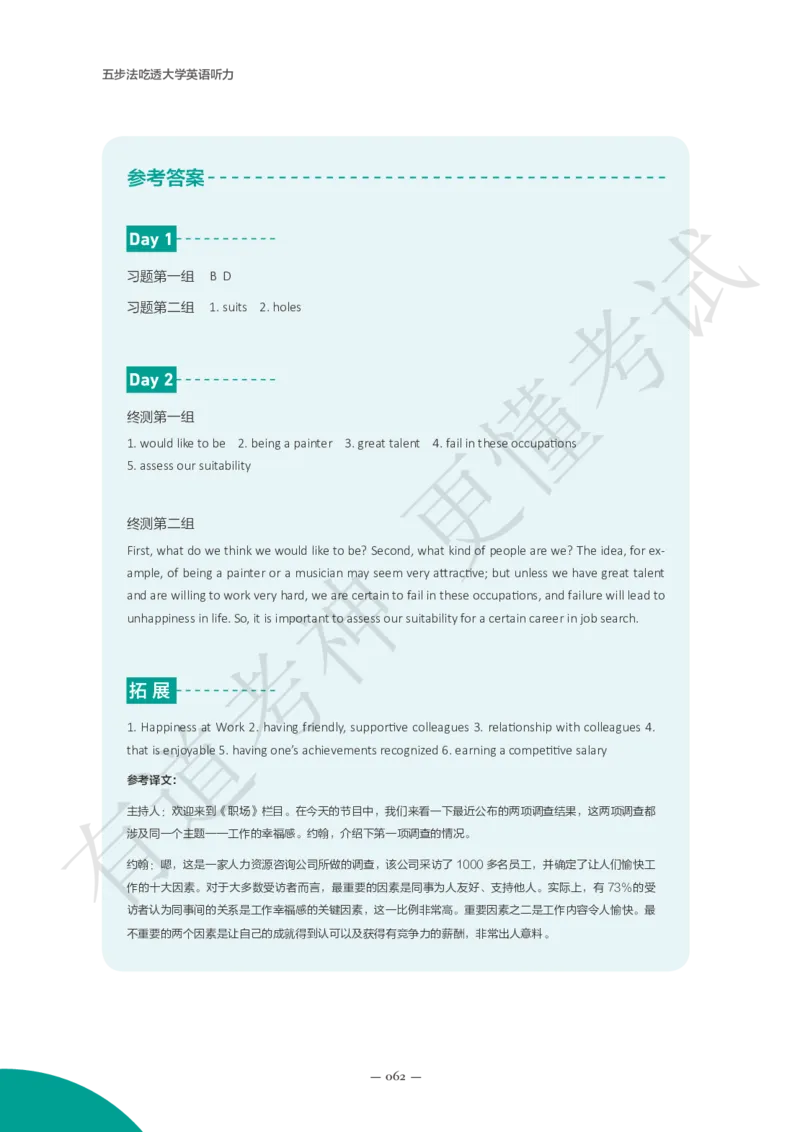 五步法吃透大学英语听力

参考答案

Day 1

习题第一组 B D

习题第二组 1. suits 2. holes

Day 2

终测第一组

1. would like to be 2. being a painter 3. great talent 4. fail in these occupations 5. assess our suitability

终测第二组

First, what do we think we would like to be? Second, what kind of people are we? The idea, for example, of being a painter or a musician may seem very attractive; but unless we have great talent and are willing to work very hard, we are certain to fail in these occupations, and failure will lead to unhappiness in life. So, it is important to assess our suitability for a certain career in job search.

拓展

1. Happiness at Work 2. having friendly, supportive colleagues 3. relationship with colleagues 4. that is enjoyable 5. having one's achievements recognized 6. earning a competitive salary

参考译文：

主持人：欢迎来到《职场》栏目。在今天的节目中，我们来看一下最近公布的两项调查结果，这两项调查都涉及同一个主题——工作的幸福感。约翰，介绍下第一项调查的情况。

约翰：嗯，这是一家人力资源咨询公司所做的调查，该公司采访了 1000 多名员工，并确定了让人们愉快工作的十大因素。对于大多数受访者而言，最重要的因素是同事为人友好、支持他人。实际上，有 73%的受访者认为同事间的关系是工作幸福感的关键因素，这一比例非常高。重要因素之二是工作内容令人愉快。最不重要的两个因素是让自己的成就得到认可以及获得有竞争力的薪酬，非常出人意料。

有道考神 更懂考试

— 062 —